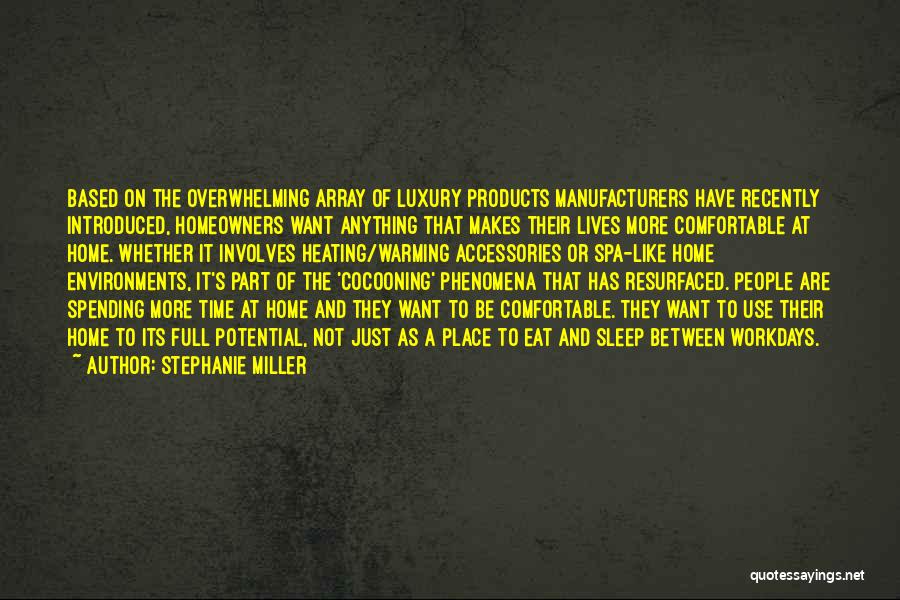 BASED ON THE OVERWHELMING ARRAY OF LUXURY PRODUCTS MANUFACTURERS HAVE RECENTLY INTRODUCED, HOMEOWNERS WANT ANYTHING THAT MAKES THEIR LIVES MORE COMFORTABLE AT HOME. WHETHER IT INVOLVES HEATING/WARMING ACCESSORIES OR SPA-LIKE HOME ENVIRONMENTS, IT'S PART OF THE 'COCOONING' PHENOMENA THAT HAS RESURFACED. PEOPLE ARE SPENDING MORE TIME AT HOME AND THEY WANT TO BE COMFORTABLE. THEY WANT TO USE THEIR HOME TO ITS FULL POTENTIAL, NOT JUST AS A PLACE TO EAT AND SLEEP BETWEEN WORKDAYS.
~ AUTHOR: STEPHANIE MILLER

quotessayings.net